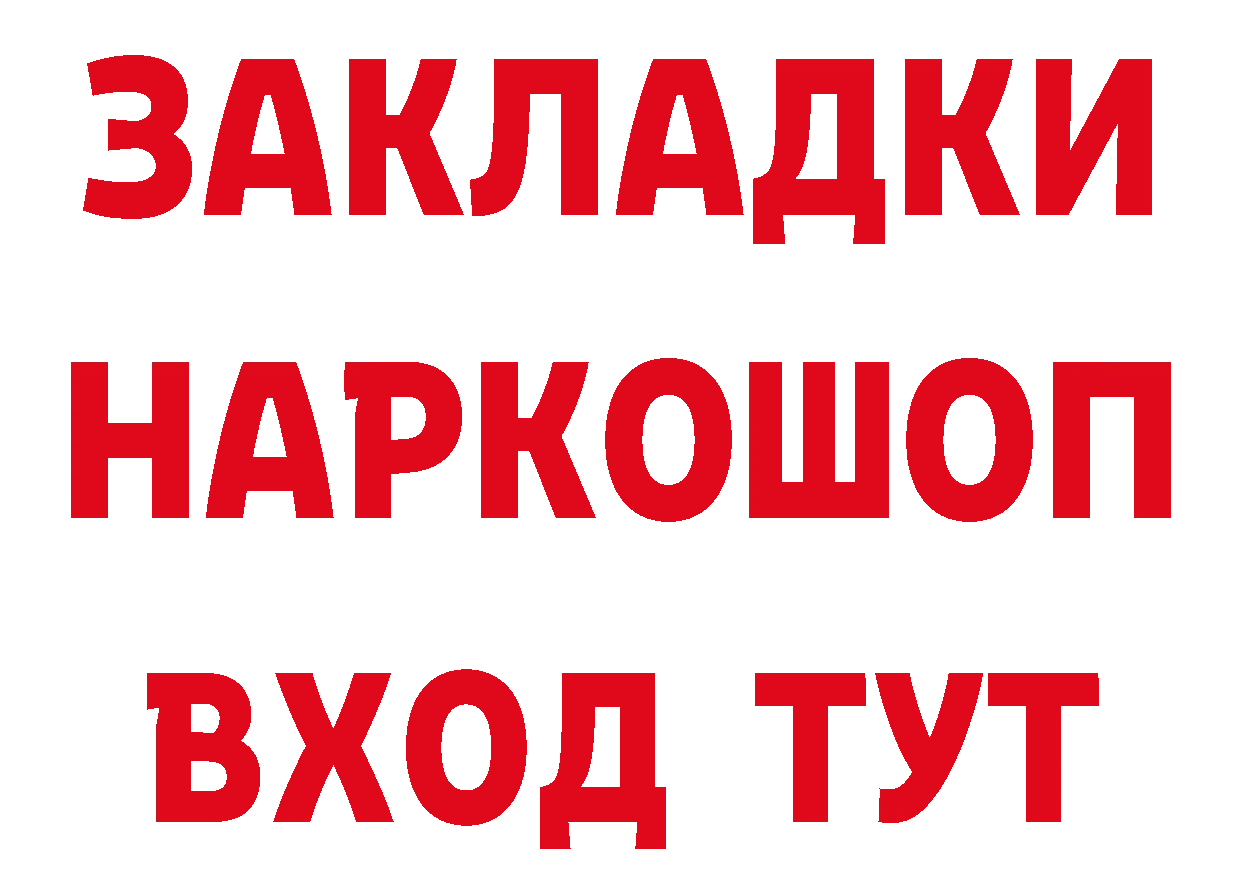 ЗАКЛАДКИ НАРКОШОП ВХОД ТУТ